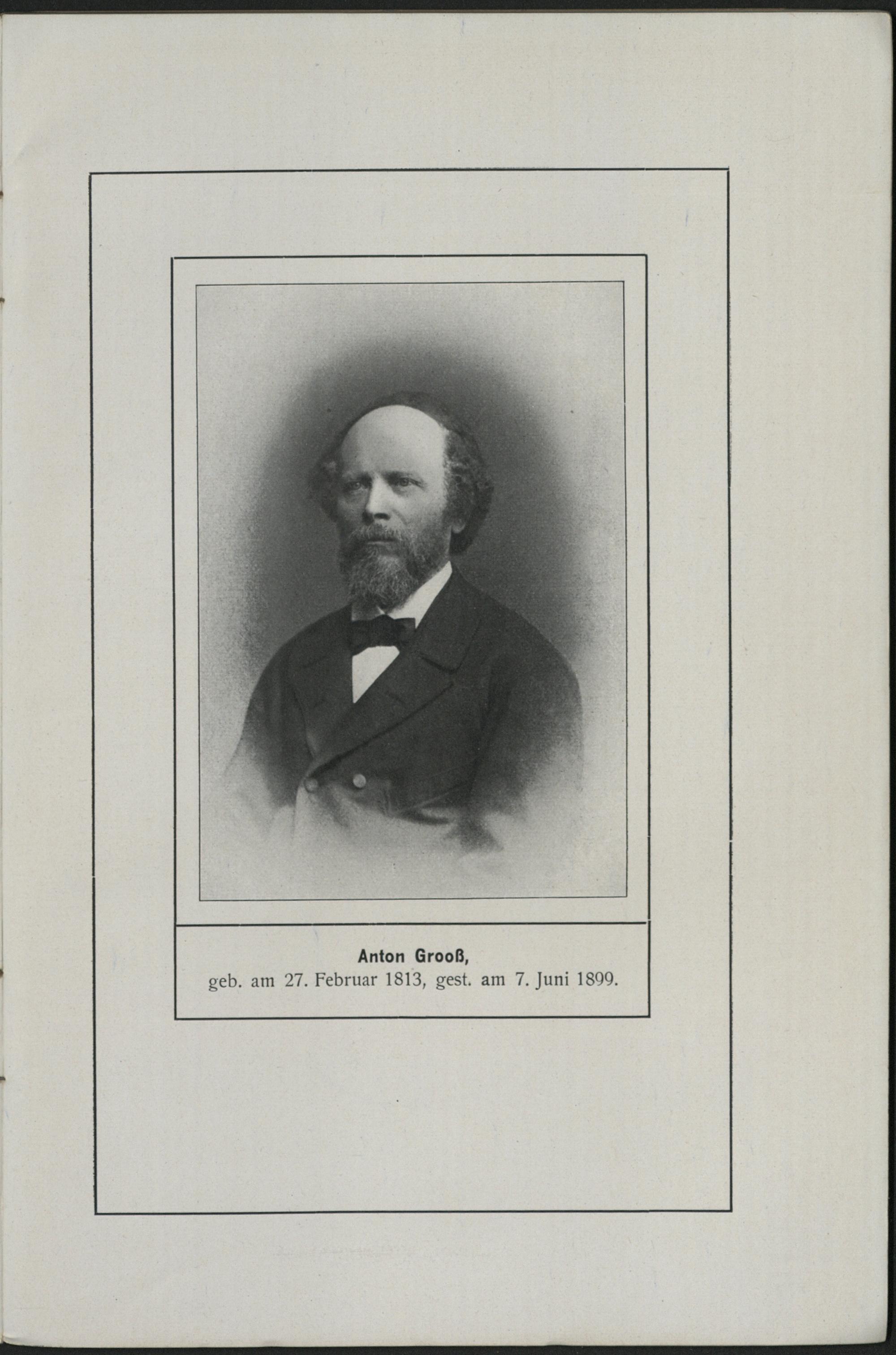 Anton Grooß,
geb. am 27. Februar 1813, gest. am 7. Juni 1899.